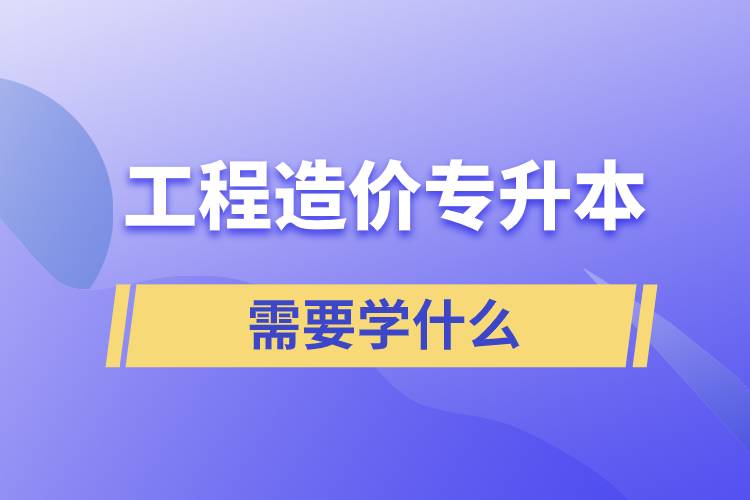 工程造价专升本

需要学什么